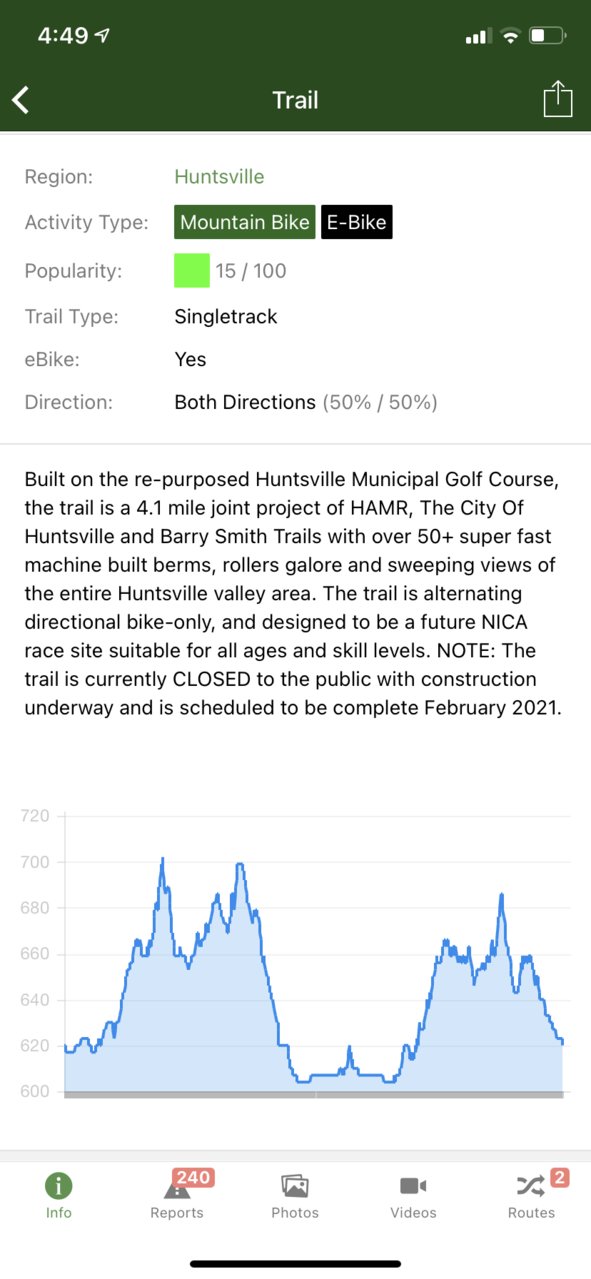 4:49

Trail

Region: Huntsville
Activity Type: Mountain Bike E-Bike
Popularity: 15 / 100
Trail Type: Singletrack
eBike: Yes
Direction: Both Directions (50% / 50%)

Built on the re-purposed Huntsville Municipal Golf Course, the trail is a 4.1 mile joint project of HAMR, The City Of Huntsville and Barry Smith Trails with over 50+ super fast machine built berms, rollers galore and sweeping views of the entire Huntsville valley area. The trail is alternating directional bike-only, and designed to be a future NICA race site suitable for all ages and skill levels. NOTE: The trail is currently CLOSED to the public with construction underway and is scheduled to be complete February 2021.

720
700
680
660
640
620
600

Info
240
Reports
Photos
Videos
2
Routes